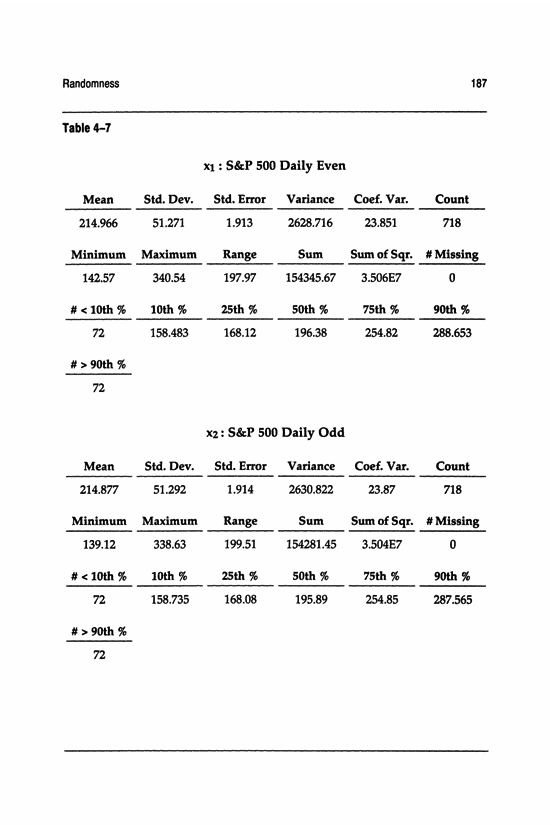 Randomness 187

Table 4–7

$x_1$ : S&P 500 Daily Even

| Mean | Std. Dev. | Std. Error | Variance | Coef. Var. | Count |
|---|---|---|---|---|---|
| 214.966 | 51.271 | 1.913 | 2628.716 | 23.851 | 718 |

| Minimum | Maximum | Range | Sum | Sum of Sqr. | # Missing |
|---|---|---|---|---|---|
| 142.57 | 340.54 | 197.97 | 154345.67 | 3.506E7 | 0 |

| # < 10th % | 10th % | 25th % | 50th % | 75th % | 90th % |
|---|---|---|---|---|---|
| 72 | 158.483 | 168.12 | 196.38 | 254.82 | 288.653 |

| # > 90th % |
|---|
| 72 |

$x_2$ : S&P 500 Daily Odd

| Mean | Std. Dev. | Std. Error | Variance | Coef. Var. | Count |
|---|---|---|---|---|---|
| 214.877 | 51.292 | 1.914 | 2630.822 | 23.87 | 718 |

| Minimum | Maximum | Range | Sum | Sum of Sqr. | # Missing |
|---|---|---|---|---|---|
| 139.12 | 338.63 | 199.51 | 154281.45 | 3.504E7 | 0 |

| # < 10th % | 10th % | 25th % | 50th % | 75th % | 90th % |
|---|---|---|---|---|---|
| 72 | 158.735 | 168.08 | 195.89 | 254.85 | 287.565 |

| # > 90th % |
|---|
| 72 |